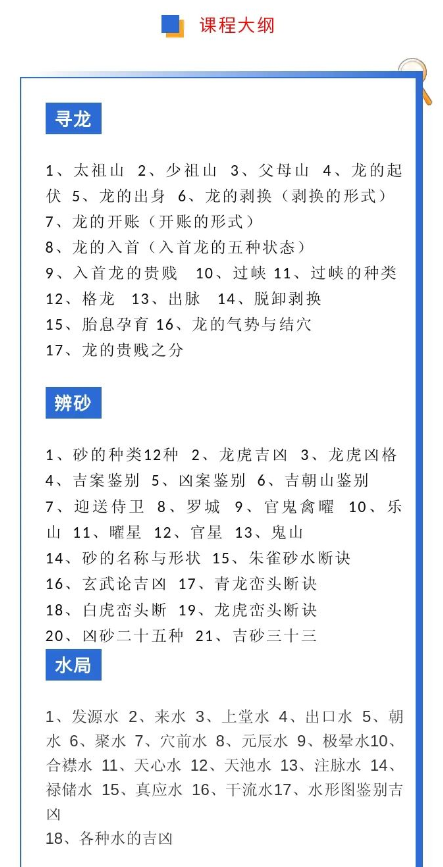 课程大纲

寻龙

1、太祖山 2、少祖山 3、父母山 4、龙的起伏 5、龙的出身 6、龙的剥换（剥换的形式）
7、龙的开账（开账的形式）
8、龙的入首（入首龙的五种状态）
9、入首龙的贵贱 10、过峡 11、过峡的种类
12、格龙 13、出脉 14、脱卸剥换
15、胎息孕育 16、龙的气势与结穴
17、龙的贵贱之分

辨砂

1、砂的种类12种 2、龙虎吉凶 3、龙虎凶格
4、吉案鉴别 5、凶案鉴别 6、吉朝山鉴别
7、迎送侍卫 8、罗城 9、官鬼禽曜 10、乐山 11、曜星 12、官星 13、鬼山
14、砂的名称与形状 15、朱雀砂水断诀
16、玄武论吉凶 17、青龙峦头断诀
18、白虎峦头断 19、龙虎峦头断诀
20、凶砂二十五种 21、吉砂三十三

水局

1、发源水 2、来水 3、上堂水 4、出口水 5、朝水 6、聚水 7、穴前水 8、元辰水 9、极晕水10、合襟水 11、天心水 12、天池水 13、注脉水 14、禄储水 15、真应水 16、干流水17、水形图鉴别吉凶
18、各种水的吉凶